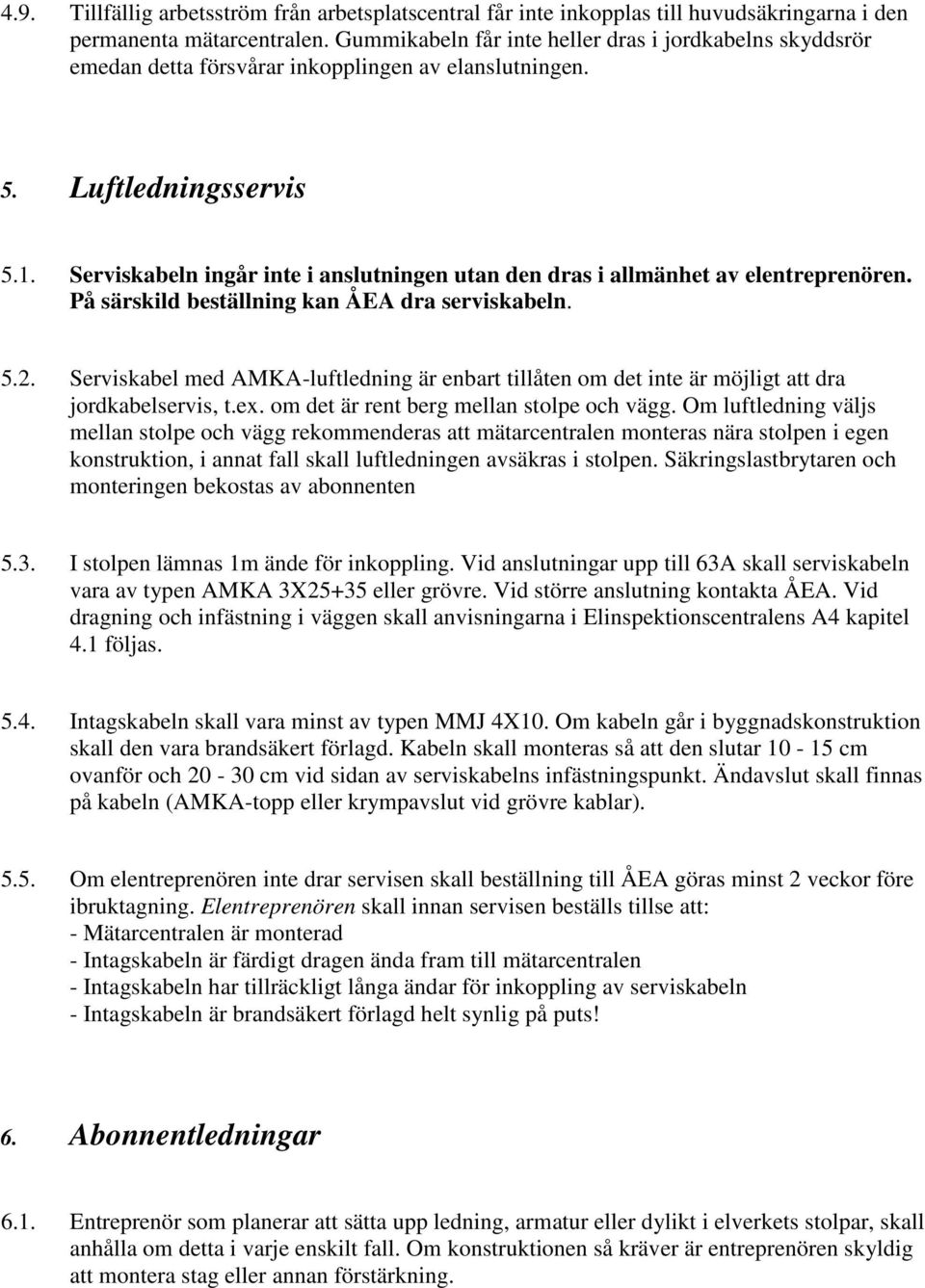 4.9. Tillfällig arbetsström från arbetsplatscentral får inte inkopplas till huvudsäkringarna i den permanenta mätarcentralen. Gummikabeln får inte heller dras i jordkabelns skyddsrör emedan detta försvårar inkopplingen av elanslutningen.

5. Luftledningsservis

5.1. Serviskabeln ingår inte i anslutningen utan den dras i allmänhet av elentreprenören. På särskild beställning kan ÅEA dra serviskabeln.

5.2. Serviskabel med AMKA-luftledning är enbart tillåten om det inte är möjligt att dra jordkabelservis, t.ex. om det är rent berg mellan stolpe och vägg. Om luftledning väljs mellan stolpe och vägg rekommenderas att mätarcentralen monteras nära stolpen i egen konstruktion, i annat fall skall luftledningen avsäkras i stolpen. Säkringslastbrytaren och monteringen bekostas av abonnenten

5.3. I stolpen lämnas 1m ände för inkoppling. Vid anslutningar upp till 63A skall serviskabeln vara av typen AMKA 3X25+35 eller grövre. Vid större anslutning kontakta ÅEA. Vid dragning och infästning i väggen skall anvisningarna i Elinspektionscentralens A4 kapitel 4.1 följas.

5.4. Intagskabeln skall vara minst av typen MMJ 4X10. Om kabeln går i byggnadskonstruktion skall den vara brandsäkert förlagd. Kabeln skall monteras så att den slutar 10 - 15 cm ovanför och 20 - 30 cm vid sidan av serviskabelns infästningspunkt. Ändavslut skall finnas på kabeln (AMKA-topp eller krympavslut vid grövre kablar).

5.5. Om elentreprenören inte drar servisen skall beställning till ÅEA göras minst 2 veckor före ibruktagning. Elentreprenören skall innan servisen beställs tillse att:
- Mätarcentralen är monterad
- Intagskabeln är färdigt dragen ända fram till mätarcentralen
- Intagskabeln har tillräckligt långa ändar för inkoppling av serviskabeln
- Intagskabeln är brandsäkert förlagd helt synlig på puts!

6. Abonnentledningar

6.1. Entreprenör som planerar att sätta upp ledning, armatur eller dylikt i elverkets stolpar, skall anhålla om detta i varje enskilt fall. Om konstruktionen så kräver är entreprenören skyldig att montera stag eller annan förstärkning.